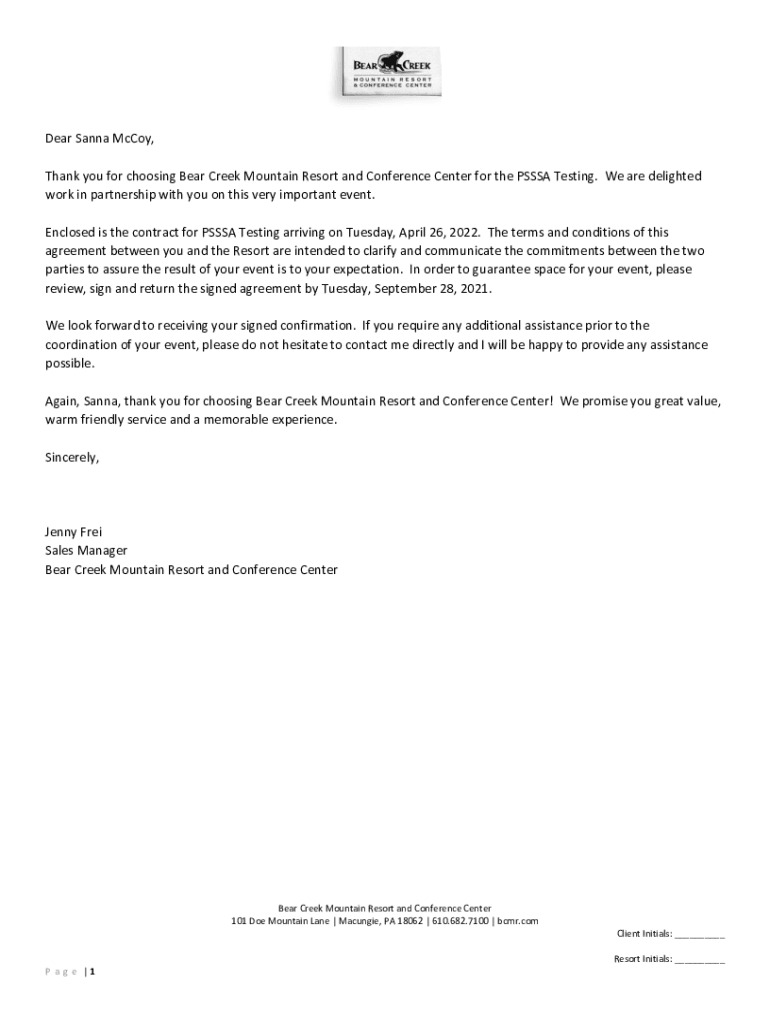 BEAR CREEK
MOUNTAIN RESORT
& CONFERENCE CENTER

Dear Sanna McCoy,

Thank you for choosing Bear Creek Mountain Resort and Conference Center for the PSSSA Testing. We are delighted work in partnership with you on this very important event.

Enclosed is the contract for PSSSA Testing arriving on Tuesday, April 26, 2022. The terms and conditions of this agreement between you and the Resort are intended to clarify and communicate the commitments between the two parties to assure the result of your event is to your expectation. In order to guarantee space for your event, please review, sign and return the signed agreement by Tuesday, September 28, 2021.

We look forward to receiving your signed confirmation. If you require any additional assistance prior to the coordination of your event, please do not hesitate to contact me directly and I will be happy to provide any assistance possible.

Again, Sanna, thank you for choosing Bear Creek Mountain Resort and Conference Center! We promise you great value, warm friendly service and a memorable experience.

Sincerely,

Jenny Frei
Sales Manager
Bear Creek Mountain Resort and Conference Center

Bear Creek Mountain Resort and Conference Center
101 Doe Mountain Lane | Macungie, PA 18062 | 610.682.7100 | bcmr.com

Client Initials: __________

Resort Initials: __________

Page | 1